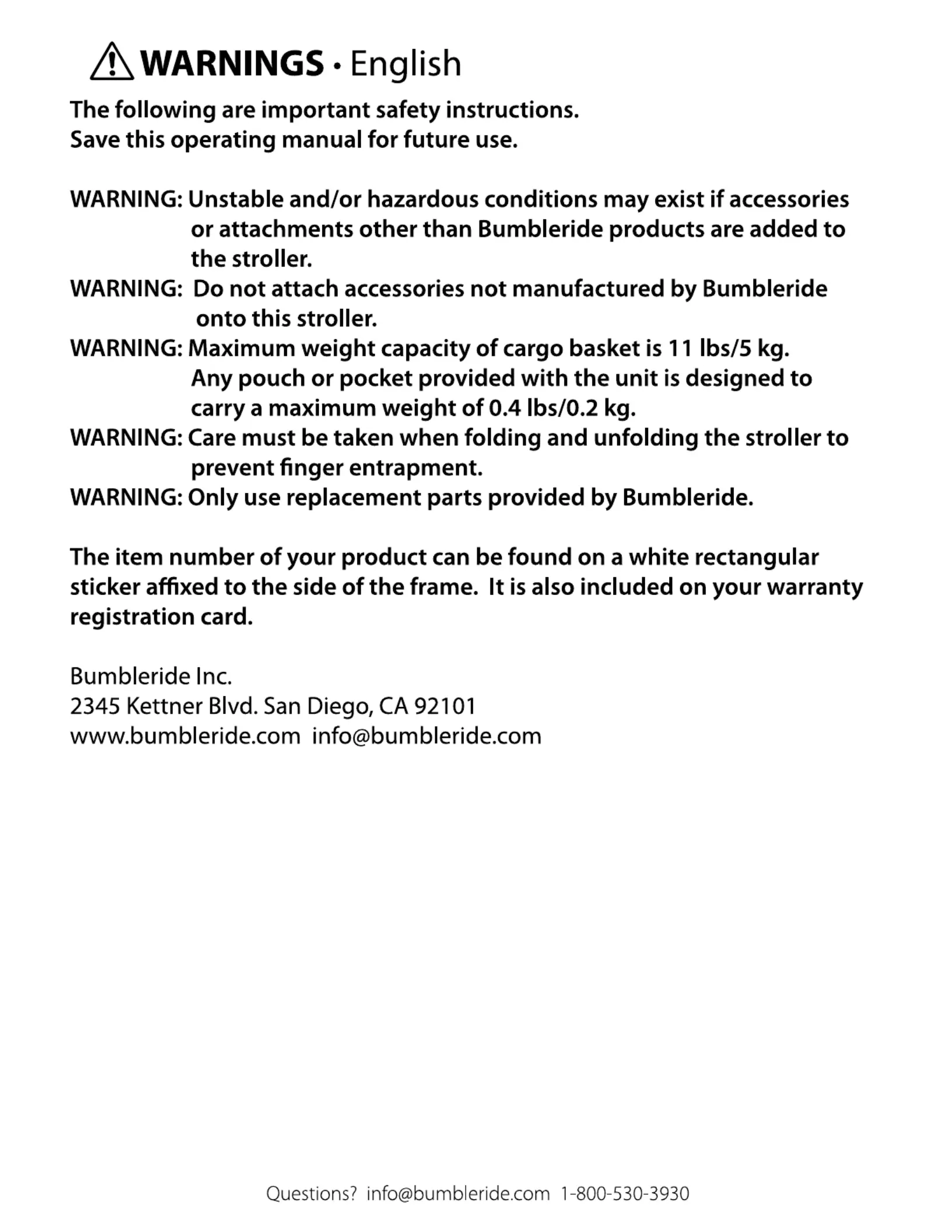 WARNINGS • English

The following are important safety instructions.
Save this operating manual for future use.

WARNING: Unstable and/or hazardous conditions may exist if accessories or attachments other than Bumbleride products are added to the stroller.
WARNING: Do not attach accessories not manufactured by Bumbleride onto this stroller.
WARNING: Maximum weight capacity of cargo basket is 11 lbs/5 kg. Any pouch or pocket provided with the unit is designed to carry a maximum weight of 0.4 lbs/0.2 kg.
WARNING: Care must be taken when folding and unfolding the stroller to prevent finger entrapment.
WARNING: Only use replacement parts provided by Bumbleride.

The item number of your product can be found on a white rectangular sticker affixed to the side of the frame. It is also included on your warranty registration card.

Bumbleride Inc.
2345 Kettner Blvd. San Diego, CA 92101
www.bumbleride.com info@bumbleride.com

Questions? info@bumbleride.com 1-800-530-3930